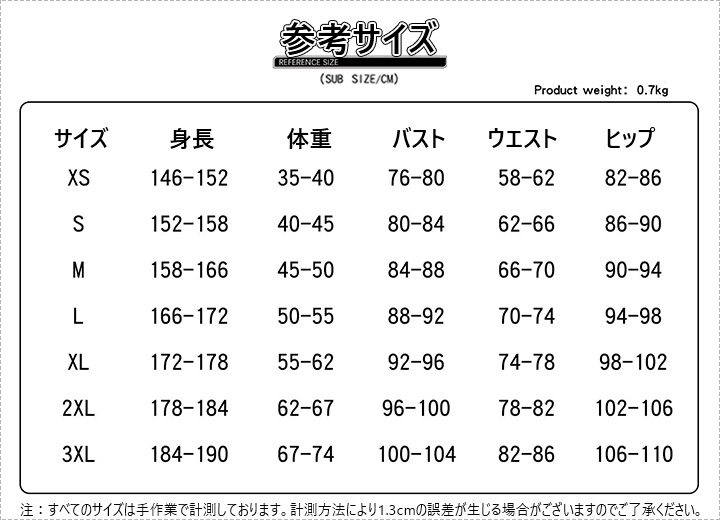 参考サイズ
REFERENCE SIZE
(SUB SIZE/CM)

Product weight: 0.7kg

| サイズ | 身長 | 体重 | バスト | ウエスト | ヒップ |
|---|---|---|---|---|---|
| XS | 146-152 | 35-40 | 76-80 | 58-62 | 82-86 |
| S | 152-158 | 40-45 | 80-84 | 62-66 | 86-90 |
| M | 158-166 | 45-50 | 84-88 | 66-70 | 90-94 |
| L | 166-172 | 50-55 | 88-92 | 70-74 | 94-98 |
| XL | 172-178 | 55-62 | 92-96 | 74-78 | 98-102 |
| 2XL | 178-184 | 62-67 | 96-100 | 78-82 | 102-106 |
| 3XL | 184-190 | 67-74 | 100-104 | 82-86 | 106-110 |

注：すべてのサイズは手作業で計測しております。計測方法により1.3cmの誤差が生じる場合がございますのでご了承ください。